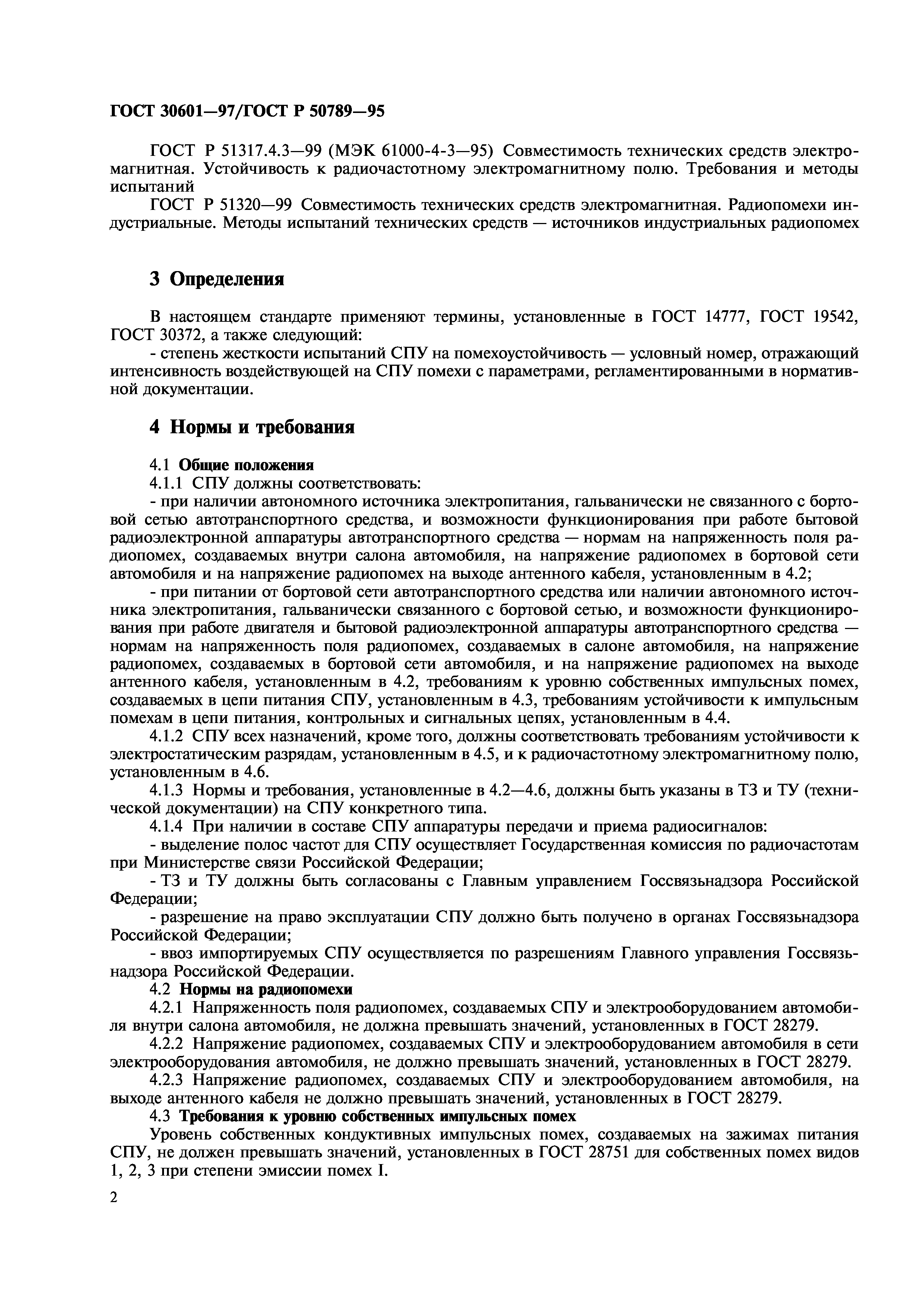 ГОСТ 30601—97/ГОСТ Р 50789—95

ГОСТ Р 51317.4.3—99 (МЭК 61000-4-3—95) Совместимость технических средств электромагнитная. Устойчивость к радиочастотному электромагнитному полю. Требования и методы испытаний

ГОСТ Р 51320—99 Совместимость технических средств электромагнитная. Радиопомехи индустриальные. Методы испытаний технических средств — источников индустриальных радиопомех

3 Определения

В настоящем стандарте применяют термины, установленные в ГОСТ 14777, ГОСТ 19542, ГОСТ 30372, а также следующий:

- степень жесткости испытаний СПУ на помехоустойчивость — условный номер, отражающий интенсивность воздействующей на СПУ помехи с параметрами, регламентированными в нормативной документации.

4 Нормы и требования

4.1 Общие положения

4.1.1 СПУ должны соответствовать:

- при наличии автономного источника электропитания, гальванически не связанного с бортовой сетью автотранспортного средства, и возможности функционирования при работе бытовой радиоэлектронной аппаратуры автотранспортного средства — нормам на напряженность поля радиопомех, создаваемых внутри салона автомобиля, на напряжение радиопомех в бортовой сети автомобиля и на напряжение радиопомех на выходе антенного кабеля, установленным в 4.2;

- при питании от бортовой сети автотранспортного средства или наличии автономного источника электропитания, гальванически связанного с бортовой сетью, и возможности функционирования при работе двигателя и бытовой радиоэлектронной аппаратуры автотранспортного средства — нормам на напряженность поля радиопомех, создаваемых в салоне автомобиля, на напряжение радиопомех, создаваемых в бортовой сети автомобиля, и на напряжение радиопомех на выходе антенного кабеля, установленным в 4.2, требованиям к уровню собственных импульсных помех, создаваемых в цепи питания СПУ, установленным в 4.3, требованиям устойчивости к импульсным помехам в цепи питания, контрольных и сигнальных цепях, установленным в 4.4.

4.1.2 СПУ всех назначений, кроме того, должны соответствовать требованиям устойчивости к электростатическим разрядам, установленным в 4.5, и к радиочастотному электромагнитному полю, установленным в 4.6.

4.1.3 Нормы и требования, установленные в 4.2—4.6, должны быть указаны в ТЗ и ТУ (технической документации) на СПУ конкретного типа.

4.1.4 При наличии в составе СПУ аппаратуры передачи и приема радиосигналов:

- выделение полос частот для СПУ осуществляет Государственная комиссия по радиочастотам при Министерстве связи Российской Федерации;

- ТЗ и ТУ должны быть согласованы с Главным управлением Госсвязьнадзора Российской Федерации;

- разрешение на право эксплуатации СПУ должно быть получено в органах Госсвязьнадзора Российской Федерации;

- ввоз импортируемых СПУ осуществляется по разрешениям Главного управления Госсвязьнадзора Российской Федерации.

4.2 Нормы на радиопомехи

4.2.1 Напряженность поля радиопомех, создаваемых СПУ и электрооборудованием автомобиля внутри салона автомобиля, не должна превышать значений, установленных в ГОСТ 28279.

4.2.2 Напряжение радиопомех, создаваемых СПУ и электрооборудованием автомобиля в сети электрооборудования автомобиля, не должно превышать значений, установленных в ГОСТ 28279.

4.2.3 Напряжение радиопомех, создаваемых СПУ и электрооборудованием автомобиля, на выходе антенного кабеля не должно превышать значений, установленных в ГОСТ 28279.

4.3 Требования к уровню собственных импульсных помех

Уровень собственных кондуктивных импульсных помех, создаваемых на зажимах питания СПУ, не должен превышать значений, установленных в ГОСТ 28751 для собственных помех видов 1, 2, 3 при степени эмиссии помех I.

2